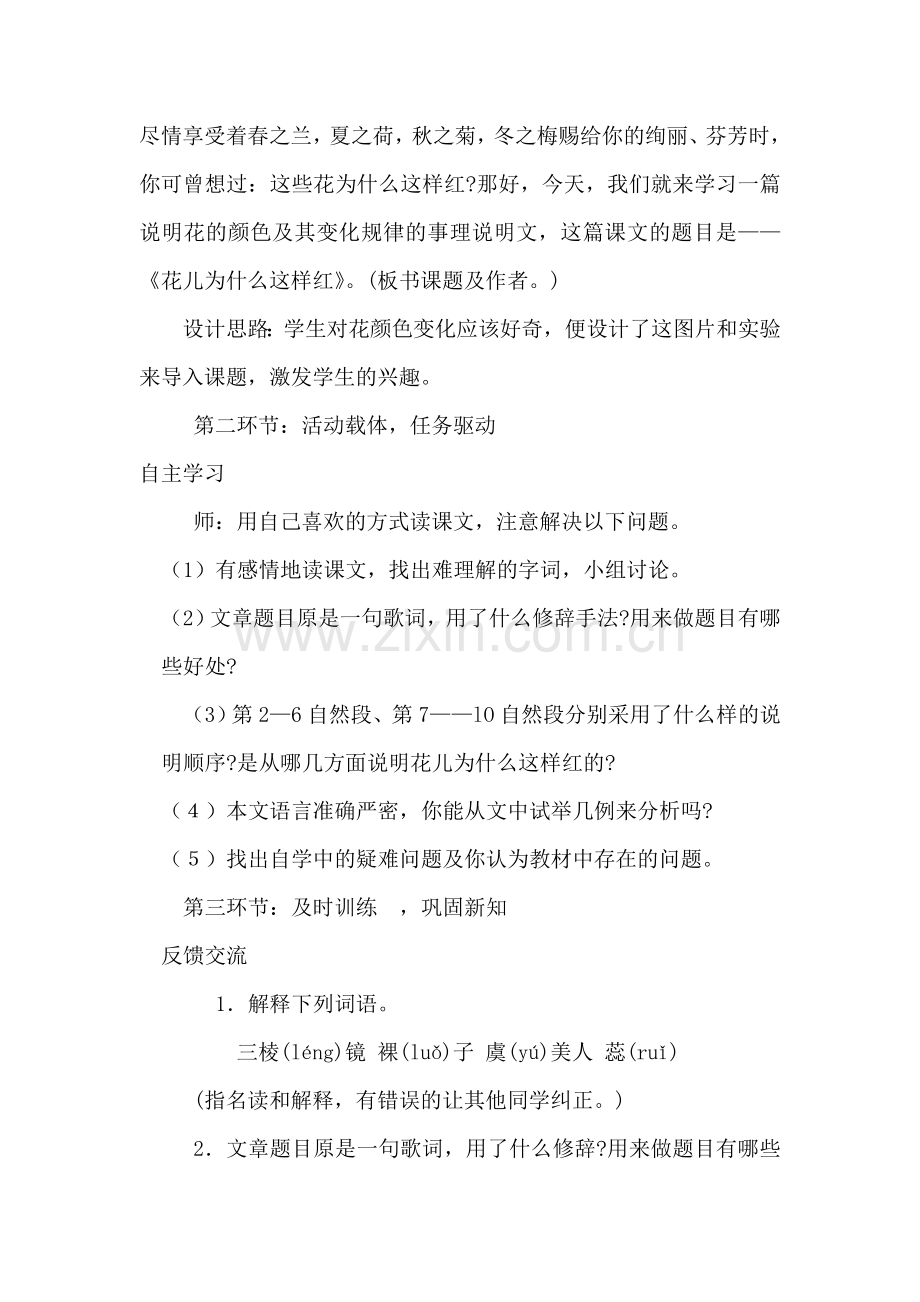 尽情享受着春之兰，夏之荷，秋之菊，冬之梅赐给你的绚丽、芬芳时，你可曾想过：这些花为什么这样红?那好，今天，我们就来学习一篇说明花的颜色及其变化规律的事理说明文，这篇课文的题目是——《花儿为什么这样红》。(板书课题及作者。)

设计思路：学生对花颜色变化应该好奇，便设计了这图片和实验来导入课题，激发学生的兴趣。

第二环节：活动载体，任务驱动

自主学习

师：用自己喜欢的方式读课文，注意解决以下问题。

（1）有感情地读课文，找出难理解的字词，小组讨论。

（2）文章题目原是一句歌词，用了什么修辞手法?用来做题目有哪些好处?

（3）第2—6自然段、第7——10自然段分别采用了什么样的说明顺序?是从哪几方面说明花儿为什么这样红的?

（4）本文语言准确严密，你能从文中试举几例来分析吗?

（5）找出自学中的疑难问题及你认为教材中存在的问题。

第三环节：及时训练 ，巩固新知

反馈交流

1．解释下列词语。

三棱(léng)镜 裸(luǒ)子 虞(yú)美人 蕊(ruǐ)

(指名读和解释，有错误的让其他同学纠正。)

2．文章题目原是一句歌词，用了什么修辞?用来做题目有哪些

www.zixin.com.cn